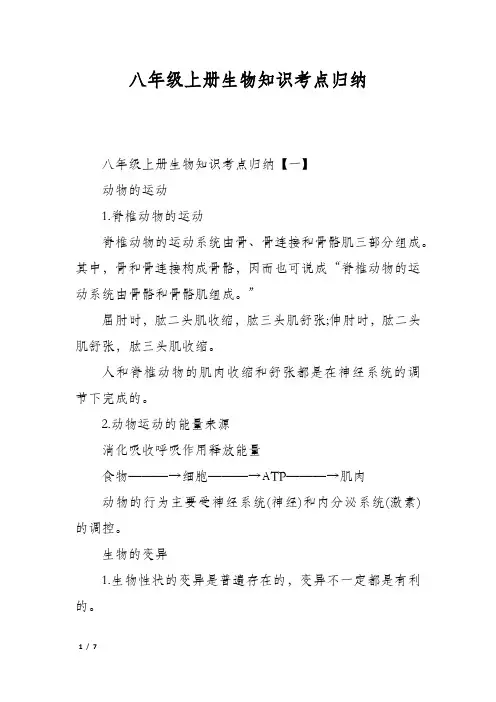 八年级上册生物知识考点归纳

八年级上册生物知识考点归纳【一】

动物的运动

1.脊椎动物的运动

脊椎动物的运动系统由骨、骨连接和骨骼肌三部分组成。其中，骨和骨连接构成骨骼，因而也可说成“脊椎动物的运动系统由骨骼和骨骼肌组成。”

屈肘时，肱二头肌收缩，肱三头肌舒张;伸肘时，肱二头肌舒张，肱三头肌收缩。

人和脊椎动物的肌肉收缩和舒张都是在神经系统的调节下完成的。

2.动物运动的能量来源

消化吸收呼吸作用释放能量

食物———→细胞———→ATP———→肌肉

动物的行为主要受神经系统(神经)和内分泌系统(激素)的调控。

生物的变异

1.生物性状的变异是普遍存在的，变异不一定都是有利的。

1 / 7